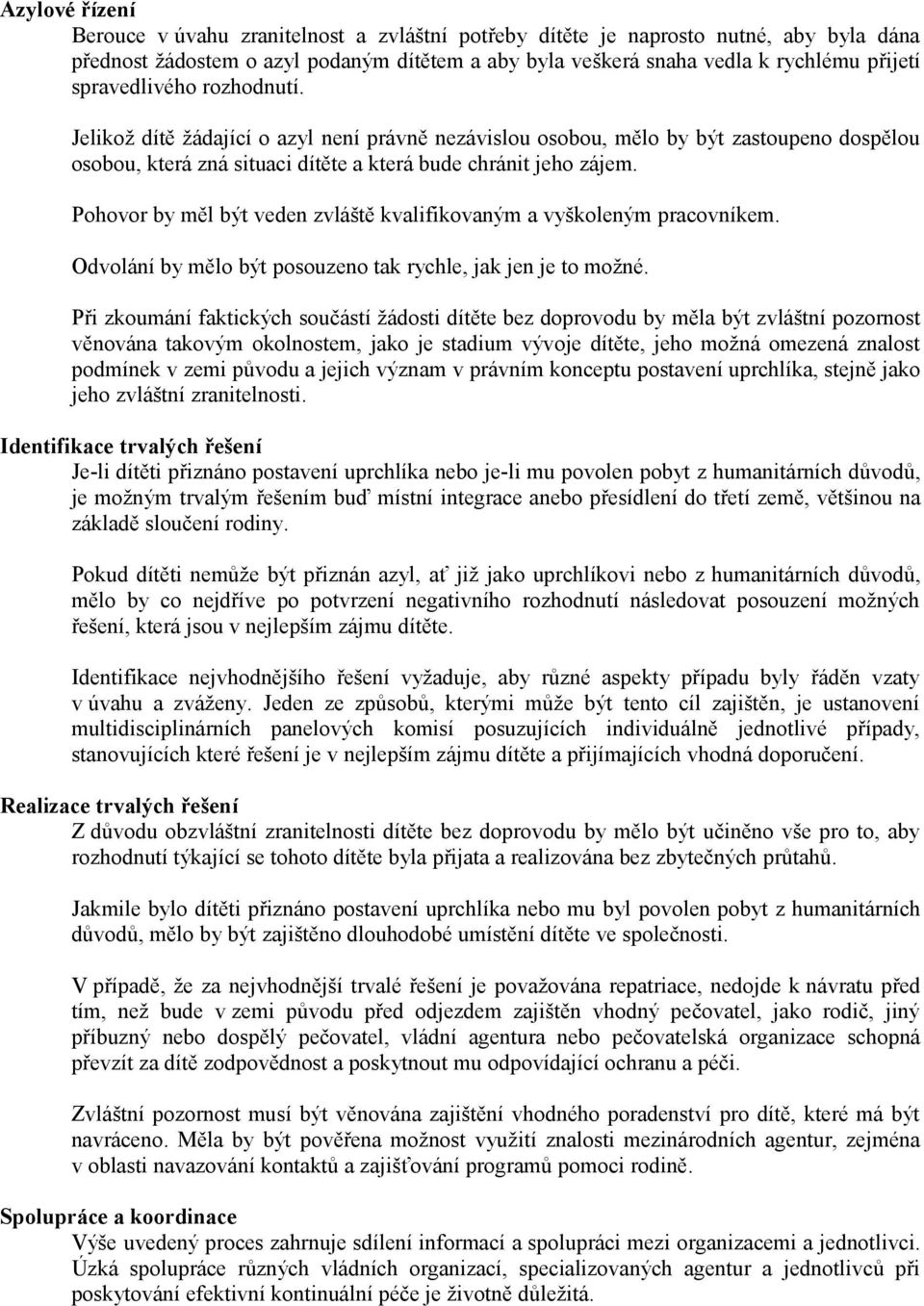 Azylové řízení

Berouce v úvahu zranitelnost a zvláštní potřeby dítěte je naprosto nutné, aby byla dána přednost žádostem o azyl podaným dítětem a aby byla veškerá snaha vedla k rychlému přijetí spravedlivého rozhodnutí.

Jelikož dítě žádající o azyl není právně nezávislou osobou, mělo by být zastoupeno dospělou osobou, která zná situaci dítěte a která bude chránit jeho zájem.

Pohovor by měl být veden zvláště kvalifikovaným a vyškoleným pracovníkem.

Odvolání by mělo být posouzeno tak rychle, jak jen je to možné.

Při zkoumání faktických součástí žádosti dítěte bez doprovodu by měla být zvláštní pozornost věnována takovým okolnostem, jako je stadium vývoje dítěte, jeho možná omezená znalost podmínek v zemi původu a jejich význam v právním konceptu postavení uprchlíka, stejně jako jeho zvláštní zranitelnosti.

Identifikace trvalých řešení

Je-li dítěti přiznáno postavení uprchlíka nebo je-li mu povolen pobyt z humanitárních důvodů, je možným trvalým řešením buď místní integrace anebo přesídlení do třetí země, většinou na základě sloučení rodiny.

Pokud dítěti nemůže být přiznán azyl, ať již jako uprchlíkovi nebo z humanitárních důvodů, mělo by co nejdříve po potvrzení negativního rozhodnutí následovat posouzení možných řešení, která jsou v nejlepším zájmu dítěte.

Identifikace nejvhodnějšího řešení vyžaduje, aby různé aspekty případu byly řáděn vzaty v úvahu a zváženy. Jeden ze způsobů, kterými může být tento cíl zajištěn, je ustanovení multidisciplinárních panelových komisí posuzujících individuálně jednotlivé případy, stanovujících které řešení je v nejlepším zájmu dítěte a přijímajících vhodná doporučení.

Realizace trvalých řešení

Z důvodu obzvláštní zranitelnosti dítěte bez doprovodu by mělo být učiněno vše pro to, aby rozhodnutí týkající se tohoto dítěte byla přijata a realizována bez zbytečných průtahů.

Jakmile bylo dítěti přiznáno postavení uprchlíka nebo mu byl povolen pobyt z humanitárních důvodů, mělo by být zajištěno dlouhodobé umístění dítěte ve společnosti.

V případě, že za nejvhodnější trvalé řešení je považována repatriace, nedojde k návratu před tím, než bude v zemi původu před odjezdem zajištěn vhodný pečovatel, jako rodič, jiný příbuzný nebo dospělý pečovatel, vládní agentura nebo pečovatelská organizace schopná převzít za dítě zodpovědnost a poskytnout mu odpovídající ochranu a péči.

Zvláštní pozornost musí být věnována zajištění vhodného poradenství pro dítě, které má být navráceno. Měla by být pověřena možnost využití znalosti mezinárodních agentur, zejména v oblasti navazování kontaktů a zajišťování programů pomoci rodině.

Spolupráce a koordinace

Výše uvedený proces zahrnuje sdílení informací a spolupráci mezi organizacemi a jednotlivci. Úzká spolupráce různých vládních organizací, specializovaných agentur a jednotlivců při poskytování efektivní kontinuální péče je životně důležitá.